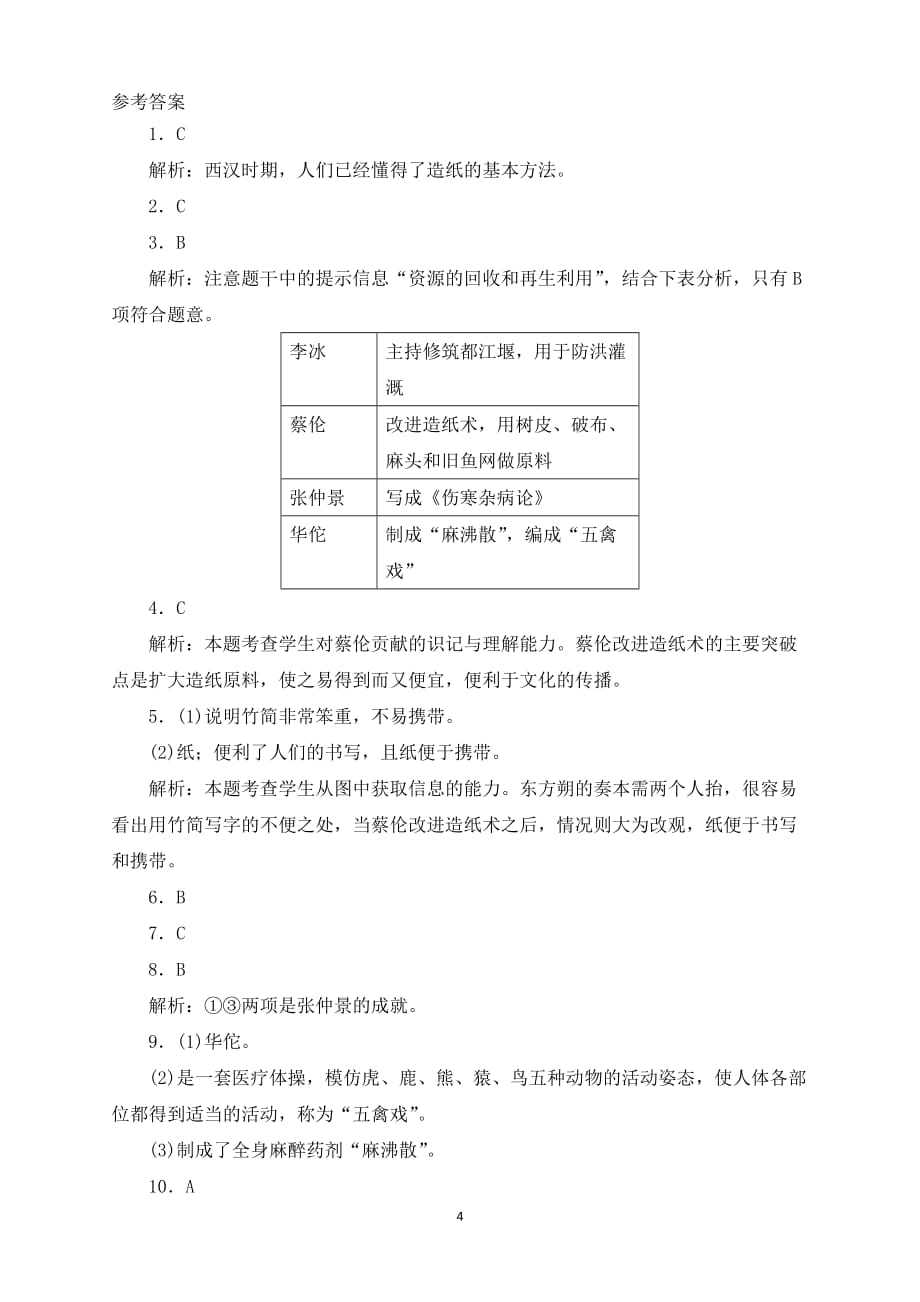 参考答案

1．C

解析：西汉时期，人们已经懂得了造纸的基本方法。

2．C

3．B

解析：注意题干中的提示信息“资源的回收和再生利用”，结合下表分析，只有B项符合题意。

| 李冰 | 主持修筑都江堰，用于防洪灌溉 |
|---|---|
| 蔡伦 | 改进造纸术，用树皮、破布、麻头和旧鱼网做原料 |
| 张仲景 | 写成《伤寒杂病论》 |
| 华佗 | 制成“麻沸散”，编成“五禽戏” |

4．C

解析：本题考查学生对蔡伦贡献的识记与理解能力。蔡伦改进造纸术的主要突破点是扩大造纸原料，使之易得到而又便宜，便利于文化的传播。

5．(1)说明竹简非常笨重，不易携带。

(2)纸；便利了人们的书写，且纸便于携带。

解析：本题考查学生从图中获取信息的能力。东方朔的奏本需两个人抬，很容易看出用竹简写字的不便之处，当蔡伦改进造纸术之后，情况则大为改观，纸便于书写和携带。

6．B

7．C

8．B

解析：①③两项是张仲景的成就。

9．(1)华佗。

(2)是一套医疗体操，模仿虎、鹿、熊、猿、鸟五种动物的活动姿态，使人体各部位都得到适当的活动，称为“五禽戏”。

(3)制成了全身麻醉药剂“麻沸散”。

10．A

4